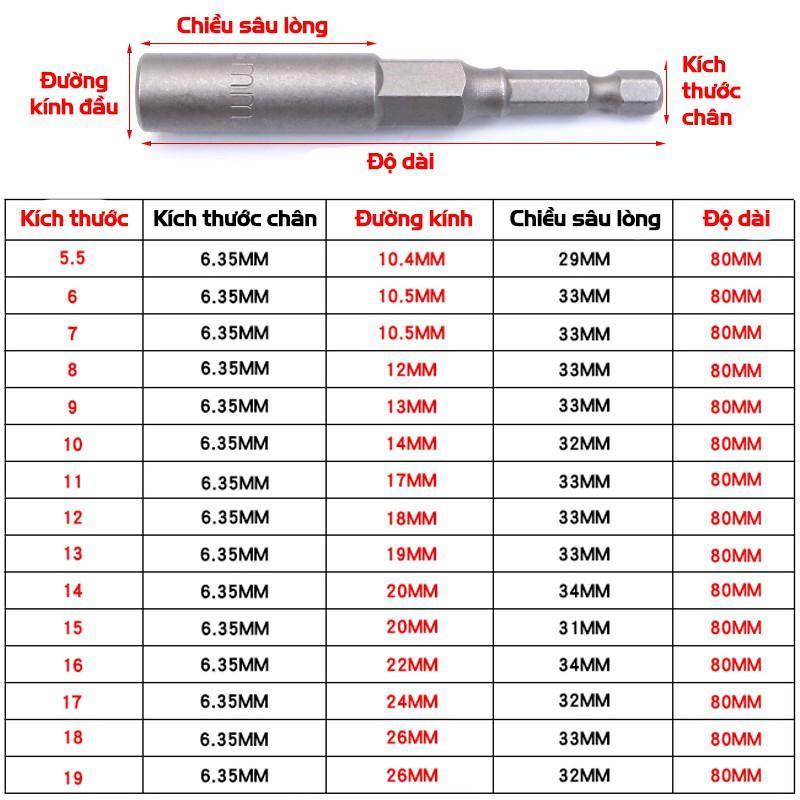 Chiều sâu lòng

Đường kính đầu

mm

Kích thước chân

Độ dài

| Kích thước | Kích thước chân | Đường kính | Chiều sâu lòng | Độ dài |
|---|---|---|---|---|
| 5.5 | 6.35MM | 10.4MM | 29MM | 80MM |
| 6 | 6.35MM | 10.5MM | 33MM | 80MM |
| 7 | 6.35MM | 10.5MM | 33MM | 80MM |
| 8 | 6.35MM | 12MM | 33MM | 80MM |
| 9 | 6.35MM | 13MM | 33MM | 80MM |
| 10 | 6.35MM | 14MM | 32MM | 80MM |
| 11 | 6.35MM | 17MM | 33MM | 80MM |
| 12 | 6.35MM | 18MM | 33MM | 80MM |
| 13 | 6.35MM | 19MM | 33MM | 80MM |
| 14 | 6.35MM | 20MM | 34MM | 80MM |
| 15 | 6.35MM | 20MM | 31MM | 80MM |
| 16 | 6.35MM | 22MM | 34MM | 80MM |
| 17 | 6.35MM | 24MM | 32MM | 80MM |
| 18 | 6.35MM | 26MM | 33MM | 80MM |
| 19 | 6.35MM | 26MM | 32MM | 80MM |